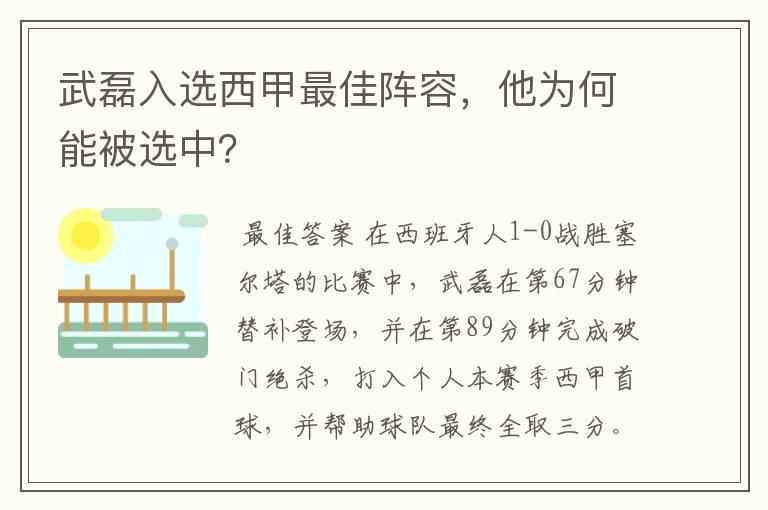 武磊入选西甲最佳阵容，他为何能被选中?

最佳答案 在西班牙人1-0战胜塞尔塔的比赛中，武磊在第67分钟替补登场，并在第89分钟完成破门绝杀，打入个人本赛季西甲首球，并帮助球队最终全取三分。